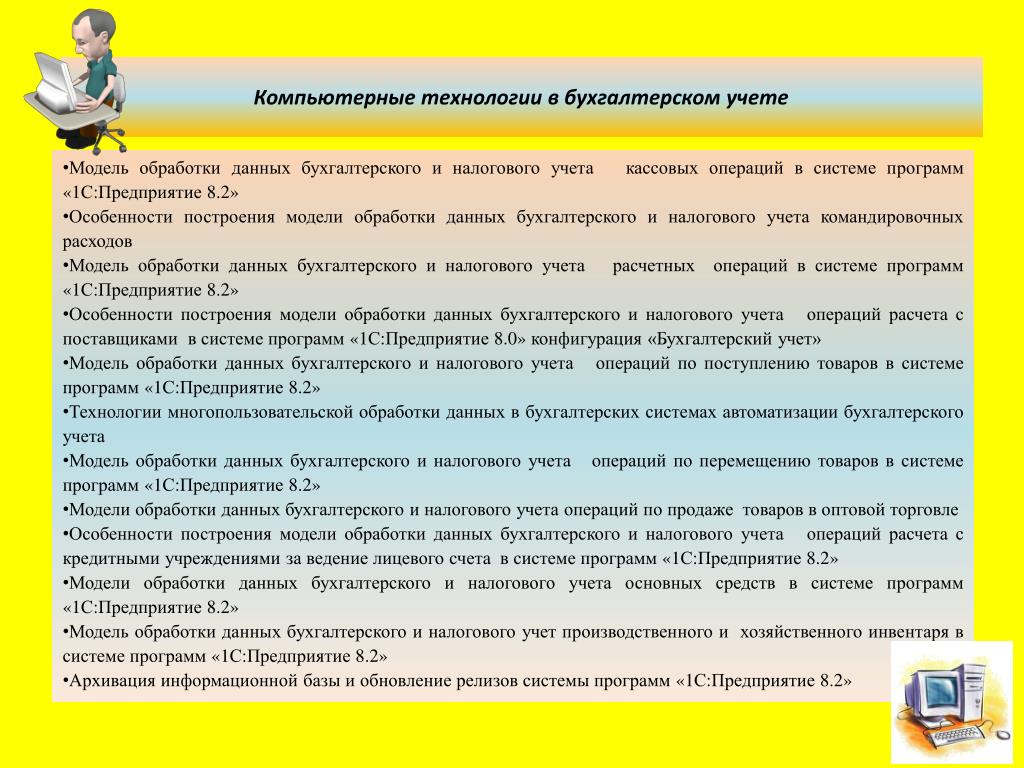 Компьютерные технологии в бухгалтерском учете

•Модель обработки данных бухгалтерского и налогового учета кассовых операций в системе программ «1С:Предприятие 8.2»
•Особенности построения модели обработки данных бухгалтерского и налогового учета командировочных расходов
•Модель обработки данных бухгалтерского и налогового учета расчетных операций в системе программ «1С:Предприятие 8.2»
•Особенности построения модели обработки данных бухгалтерского и налогового учета операций расчета с поставщиками в системе программ «1С:Предприятие 8.0» конфигурация «Бухгалтерский учет»
•Модель обработки данных бухгалтерского и налогового учета операций по поступлению товаров в системе программ «1С:Предприятие 8.2»
•Технологии многопользовательской обработки данных в бухгалтерских системах автоматизации бухгалтерского учета
•Модель обработки данных бухгалтерского и налогового учета операций по перемещению товаров в системе программ «1С:Предприятие 8.2»
•Модели обработки данных бухгалтерского и налогового учета операций по продаже товаров в оптовой торговле
•Особенности построения модели обработки данных бухгалтерского и налогового учета операций расчета с кредитными учреждениями за ведение лицевого счета в системе программ «1С:Предприятие 8.2»
•Модели обработки данных бухгалтерского и налогового учета основных средств в системе программ «1С:Предприятие 8.2»
•Модель обработки данных бухгалтерского и налогового учет производственного и хозяйственного инвентаря в системе программ «1С:Предприятие 8.2»
•Архивация информационной базы и обновление релизов системы программ «1С:Предприятие 8.2»